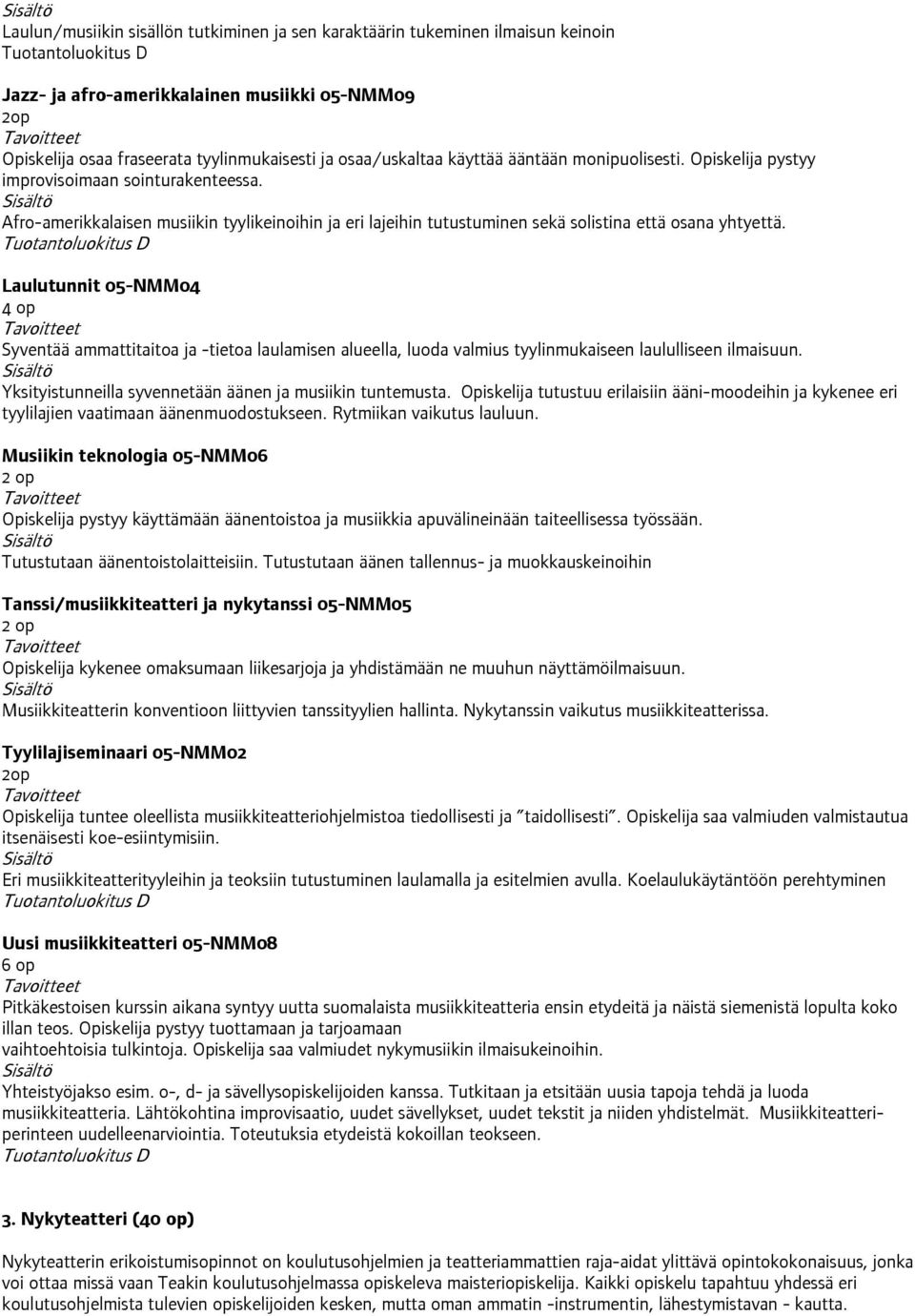 Sisältö
Laulun/musiikin sisällön tutkiminen ja sen karaktäärin tukeminen ilmaisun keinoin
Tuotantoluokitus D

Jazz- ja afro-amerikkalainen musiikki 05-NMM09
2op
Tavoitteet
Opiskelija osaa fraseerata tyylinmukaisesti ja osaa/uskaltaa käyttää ääntään monipuolisesti. Opiskelija pystyy improvisoimaan sointurakenteessa.
Sisältö
Afro-amerikkalaisen musiikin tyylikeinoihin ja eri lajeihin tutustuminen sekä solistina että osana yhtyettä.
Tuotantoluokitus D

Laulutunnit 05-NMM04
4 op
Tavoitteet
Syventää ammattitaitoa ja -tietoa laulamisen alueella, luoda valmius tyylinmukaiseen laululliseen ilmaisuun.
Sisältö
Yksityistunneilla syvennetään äänen ja musiikin tuntemusta. Opiskelija tutustuu erilaisiin ääni-moodeihin ja kykenee eri tyylilajien vaatimaan äänenmuodostukseen. Rytmiikan vaikutus lauluun.

Musiikin teknologia 05-NMM06
2 op
Tavoitteet
Opiskelija pystyy käyttämään äänentoistoa ja musiikkia apuvälineinään taiteellisessa työssään.
Sisältö
Tutustutaan äänentoistolaitteisiin. Tutustutaan äänen tallennus- ja muokkauskeinoihin

Tanssi/musiikkiteatteri ja nykytanssi 05-NMM05
2 op
Tavoitteet
Opiskelija kykenee omaksumaan liikesarjoja ja yhdistämään ne muuhun näyttämöilmaisuun.
Sisältö
Musiikkiteatterin konventioon liittyvien tanssityylien hallinta. Nykytanssin vaikutus musiikkiteatterissa.

Tyylilajiseminaari 05-NMM02
2op
Tavoitteet
Opiskelija tuntee oleellista musiikkiteatteriohjelmistoa tiedollisesti ja "taidollisesti". Opiskelija saa valmiuden valmistautua itsenäisesti koe-esiintymisiin.
Sisältö
Eri musiikkiteatterityyleihin ja teoksiin tutustuminen laulamalla ja esitelmien avulla. Koelaulukäytäntöön perehtyminen
Tuotantoluokitus D

Uusi musiikkiteatteri 05-NMM08
6 op
Tavoitteet
Pitkäkestoisen kurssin aikana syntyy uutta suomalaista musiikkiteatteria ensin etydeitä ja näistä siemenistä lopulta koko illan teos. Opiskelija pystyy tuottamaan ja tarjoamaan vaihtoehtoisia tulkintoja. Opiskelija saa valmiudet nykymusiikin ilmaisukeinoihin.
Sisältö
Yhteistyöjakso esim. o-, d- ja sävellysopiskelijoiden kanssa. Tutkitaan ja etsitään uusia tapoja tehdä ja luoda musiikkiteatteria. Lähtökohtina improvisaatio, uudet sävellykset, uudet tekstit ja niiden yhdistelmät. Musiikkiteatteriperinteen uudelleenarviointia. Toteutuksia etydeistä kokoillan teokseen.
Tuotantoluokitus D

3. Nykyteatteri (40 op)

Nykyteatterin erikoistumisopinnot on koulutusohjelmien ja teatteriammattien raja-aidat ylittävä opintokokonaisuus, jonka voi ottaa missä vaan Teakin koulutusohjelmassa opiskeleva maisteriopiskelija. Kaikki opiskelu tapahtuu yhdessä eri koulutusohjelmista tulevien opiskelijoiden kesken, mutta oman ammatin -instrumentin, lähestymistavan - kautta.